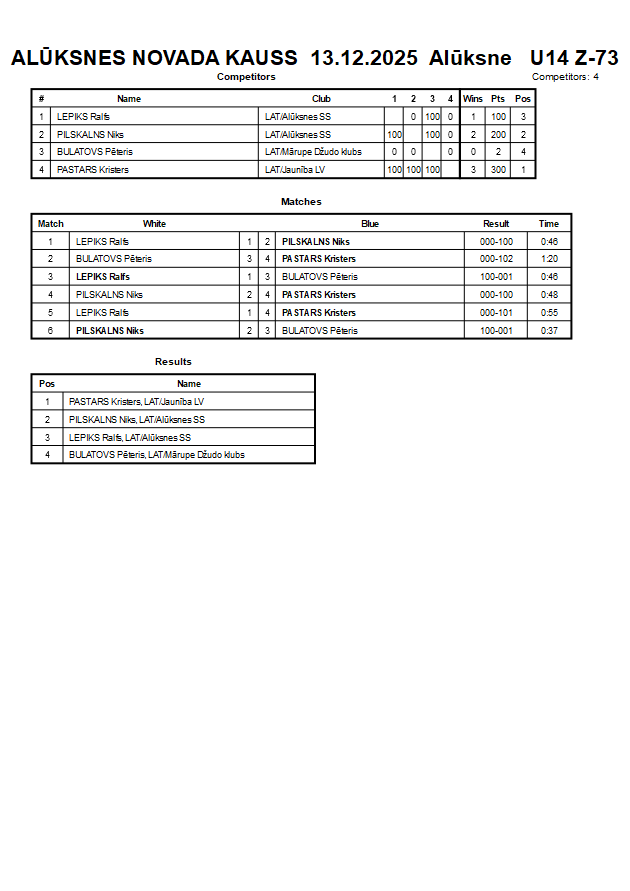 ALŪKSNES NOVADA KAUSS 13.12.2025 Alūksne U14 Z-73

Competitors

Competitors: 4

| # | Name | Club | 1 | 2 | 3 | 4 | Wins | Pts | Pos |
|---|---|---|---|---|---|---|---|---|---|
| 1 | LEPIKS Ralfs | LAT/Alūksnes SS | | 0 | 100 | 0 | 1 | 100 | 3 |
| 2 | PILSKALNS Niks | LAT/Alūksnes SS | 100 | | 100 | 0 | 2 | 200 | 2 |
| 3 | BULATOVS Pēteris | LAT/Mārupe Džudo klubs | 0 | 0 | | 0 | 0 | 2 | 4 |
| 4 | PASTARS Kristers | LAT/Jaunība LV | 100 | 100 | 100 | | 3 | 300 | 1 |

Matches

| Match | White | | | Blue | Result | Time |
|---|---|---|---|---|---|---|
| 1 | LEPIKS Ralfs | 1 | 2 | PILSKALNS Niks | 000-100 | 0:46 |
| 2 | BULATOVS Pēteris | 3 | 4 | PASTARS Kristers | 000-102 | 1:20 |
| 3 | LEPIKS Ralfs | 1 | 3 | BULATOVS Pēteris | 100-001 | 0:46 |
| 4 | PILSKALNS Niks | 2 | 4 | PASTARS Kristers | 000-100 | 0:48 |
| 5 | LEPIKS Ralfs | 1 | 4 | PASTARS Kristers | 000-101 | 0:55 |
| 6 | PILSKALNS Niks | 2 | 3 | BULATOVS Pēteris | 100-001 | 0:37 |

Results

| Pos | Name |
|---|---|
| 1 | PASTARS Kristers, LAT/Jaunība LV |
| 2 | PILSKALNS Niks, LAT/Alūksnes SS |
| 3 | LEPIKS Ralfs, LAT/Alūksnes SS |
| 4 | BULATOVS Pēteris, LAT/Mārupe Džudo klubs |